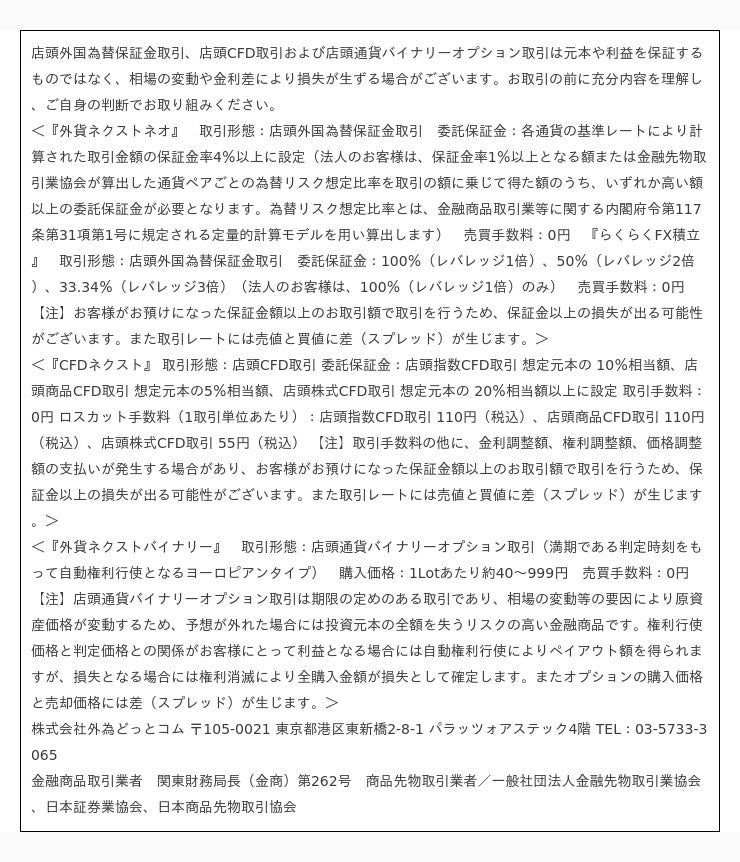 店頭外国為替保証金取引、店頭CFD取引および店頭通貨バイナリーオプション取引は元本や利益を保証するものではなく、相場の変動や金利差により損失が生ずる場合がございます。お取引の前に充分内容を理解し、ご自身の判断でお取り組みください。

＜『外貨ネクストネオ』 取引形態：店頭外国為替保証金取引 委託保証金：各通貨の基準レートにより計算された取引金額の保証金率4%以上に設定（法人のお客様は、保証金率1%以上となる額または金融先物取引業協会が算出した通貨ペアごとの為替リスク想定比率を取引の額に乗じて得た額のうち、いずれか高い額以上の委託保証金が必要となります。為替リスク想定比率とは、金融商品取引業等に関する内閣府令第117条第31項第1号に規定される定量的計算モデルを用い算出します） 売買手数料：0円 『らくらくFX積立』 取引形態：店頭外国為替保証金取引 委託保証金：100%（レバレッジ1倍）、50%（レバレッジ2倍）、33.34%（レバレッジ3倍）（法人のお客様は、100%（レバレッジ1倍）のみ） 売買手数料：0円 【注】お客様がお預けになった保証金額以上のお取引額で取引を行うため、保証金以上の損失が出る可能性がございます。また取引レートには売値と買値に差（スプレッド）が生じます。＞

＜『CFDネクスト』 取引形態：店頭CFD取引 委託保証金：店頭指数CFD取引 想定元本の 10%相当額、店頭商品CFD取引 想定元本の5%相当額、店頭株式CFD取引 想定元本の 20%相当額以上に設定 取引手数料：0円 ロスカット手数料（1取引単位あたり）：店頭指数CFD取引 110円（税込）、店頭商品CFD取引 110円（税込）、店頭株式CFD取引 55円（税込） 【注】取引手数料の他に、金利調整額、権利調整額、価格調整額の支払いが発生する場合があり、お客様がお預けになった保証金額以上のお取引額で取引を行うため、保証金以上の損失が出る可能性がございます。また取引レートには売値と買値に差（スプレッド）が生じます。＞

＜『外貨ネクストバイナリー』 取引形態：店頭通貨バイナリーオプション取引（満期である判定時刻をもって自動権利行使となるヨーロピアンタイプ） 購入価格：1Lotあたり約40～999円 売買手数料：0円 【注】店頭通貨バイナリーオプション取引は期限の定めのある取引であり、相場の変動等の要因により原資産価格が変動するため、予想が外れた場合には投資元本の全額を失うリスクの高い金融商品です。権利行使価格と判定価格との関係がお客様にとって利益となる場合には自動権利行使によりペイアウト額を得られますが、損失となる場合には権利消滅により全購入金額が損失として確定します。またオプションの購入価格と売却価格には差（スプレッド）が生じます。＞

株式会社外為どっとコム 〒105-0021 東京都港区東新橋2-8-1 パラッツォアステック4階 TEL：03-5733-3065

金融商品取引業者 関東財務局長（金商）第262号 商品先物取引業者／一般社団法人金融先物取引業協会、日本証券業協会、日本商品先物取引協会